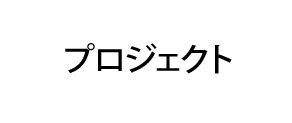 プロジェクト